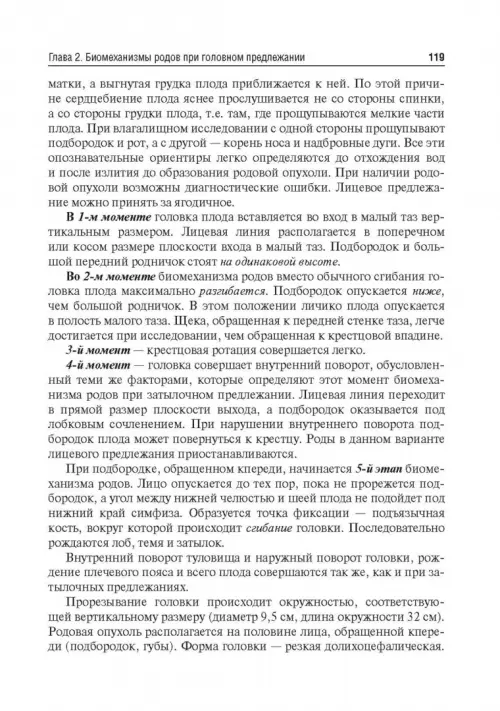 Глава 2. Биомеханизмы родов при головном предлежании 119

матки, а выгнутая грудка плода приближается к ней. По этой причине сердцебиение плода яснее прослушивается не со стороны спинки, а со стороны грудки плода, т.е. там, где прощупываются мелкие части плода. При влагалищном исследовании с одной стороны прощупывают подбородок и рот, а с другой — корень носа и надбровные дуги. Все эти опознавательные ориентиры легко определяются до отхождения вод и после излития до образования родовой опухоли. При наличии родовой опухоли возможны диагностические ошибки. Лицевое предлежание можно принять за ягодичное.

В 1-м моменте головка плода вставляется во вход в малый таз вертикальным размером. Лицевая линия располагается в поперечном или косом размере плоскости входа в малый таз. Подбородок и большой передний родничок стоят на одинаковой высоте.

Во 2-м моменте биомеханизма родов вместо обычного сгибания головка плода максимально разгибается. Подбородок опускается ниже, чем большой родничок. В этом положении личико плода опускается в полость малого таза. Щека, обращенная к передней стенке таза, легче достигается при исследовании, чем обращенная к крестцовой впадине.

3-й момент — крестцовая ротация совершается легко.

4-й момент — головка совершает внутренний поворот, обусловленный теми же факторами, которые определяют этот момент биомеханизма родов при затылочном предлежании. Лицевая линия переходит в прямой размер плоскости выхода, а подбородок оказывается под лобковым сочленением. При нарушении внутреннего поворота подбородок плода может повернуться к крестцу. Роды в данном варианте лицевого предлежания приостанавливаются.

При подбородке, обращенном кпереди, начинается 5-й этап биомеханизма родов. Лицо опускается до тех пор, пока не прорежется подбородок, а угол между нижней челюстью и шеей плода не подойдет под нижний край симфиза. Образуется точка фиксации — подъязычная кость, вокруг которой происходит сгибание головки. Последовательно рождаются лоб, темя и затылок.

Внутренний поворот туловища и наружный поворот головки, рождение плечевого пояса и всего плода совершаются так же, как и при затылочных предлежаниях.

Прорезывание головки происходит окружностью, соответствующей вертикальному размеру (диаметр 9,5 см, длина окружности 32 см). Родовая опухоль располагается на половине лица, обращенной кпереди (подбородок, губы). Форма головки — резкая долихоцефалическая.